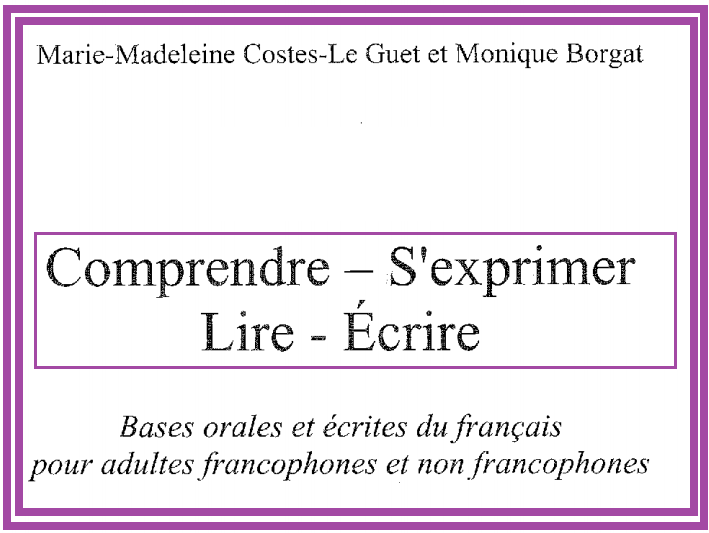 Marie-Madeleine Costes-Le Guet et Monique Borgat

Comprendre – S'exprimer
Lire - Écrire

Bases orales et écrites du français
pour adultes francophones et non francophones